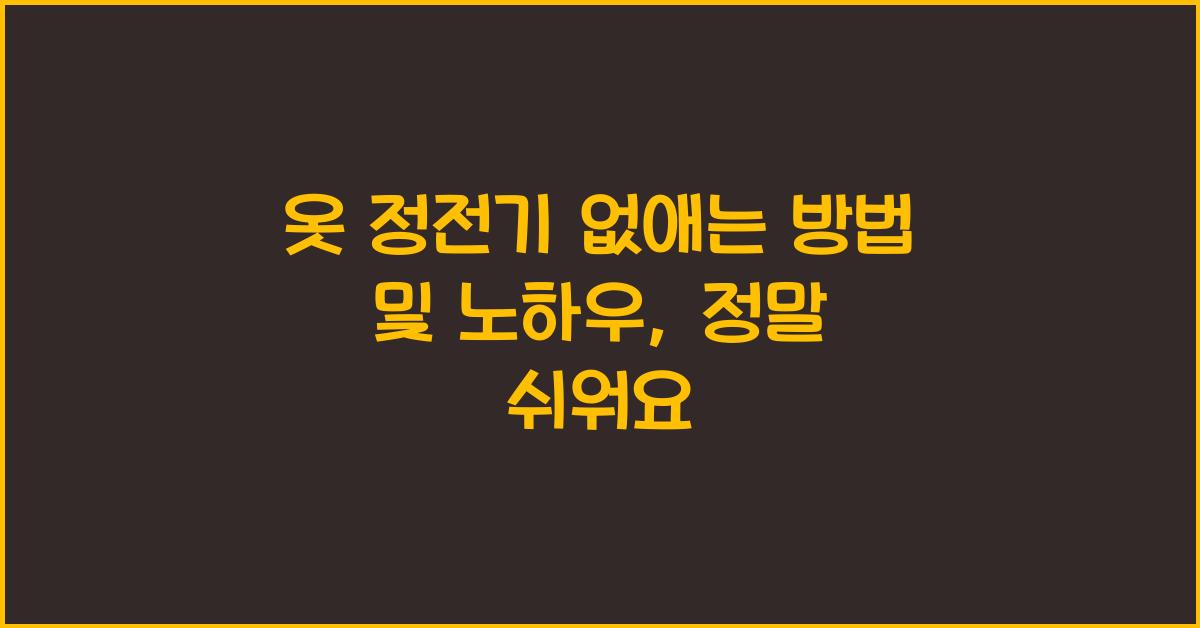 옷 정전기 없애는 방법 및 노하우, 정말 쉬워요